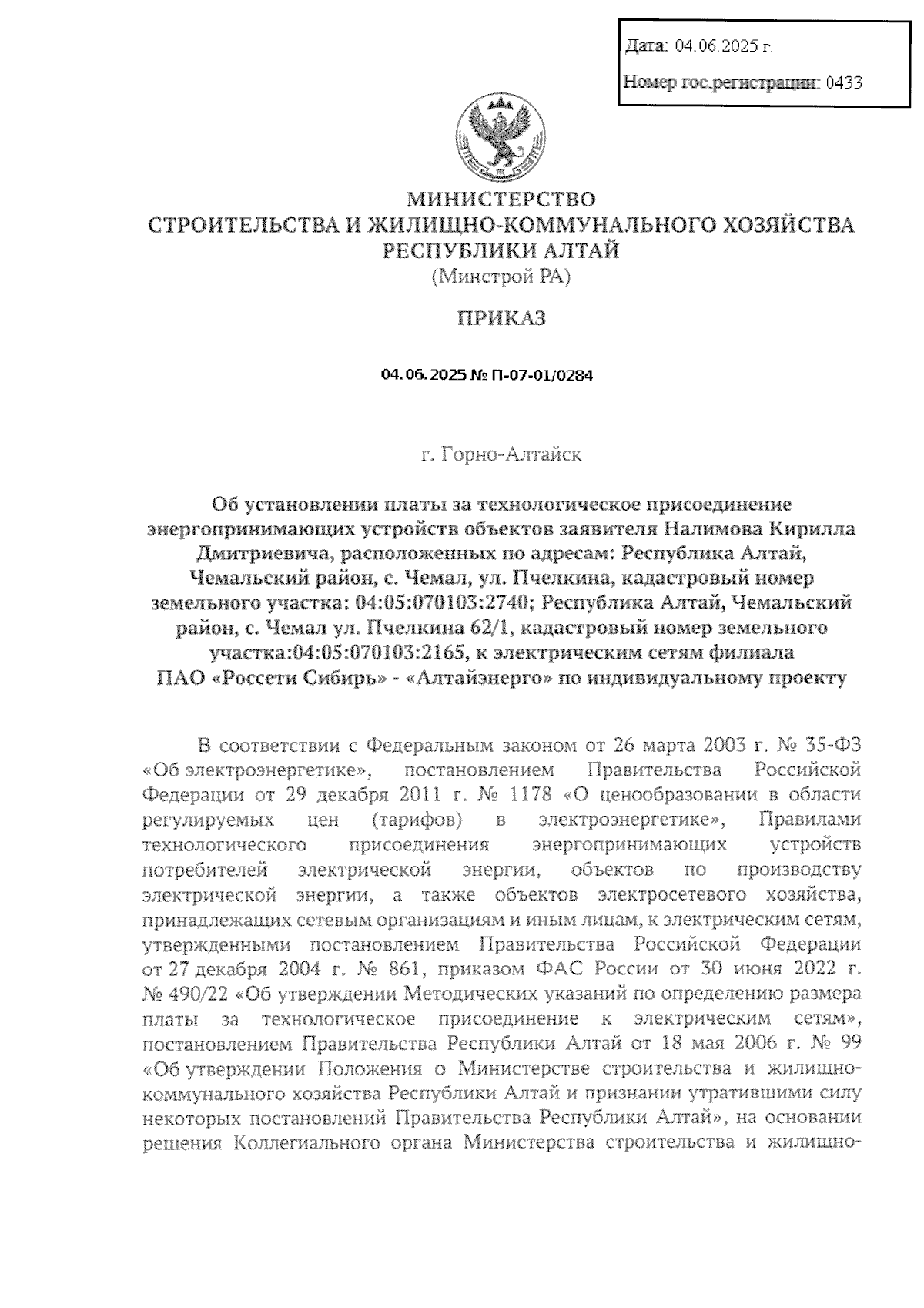 Дата: 04.06.2025 г.

Номер гос.регистрации: 0433

МИНИСТЕРСТВО
СТРОИТЕЛЬСТВА И ЖИЛИЩНО-КОММУНАЛЬНОГО ХОЗЯЙСТВА
РЕСПУБЛИКИ АЛТАЙ
(Минстрой РА)

ПРИКАЗ

04.06.2025 № П-07-01/0284

г. Горно-Алтайск

Об установлении платы за технологическое присоединение энергопринимающих устройств объектов заявителя Налимова Кирилла Дмитриевича, расположенных по адресам: Республика Алтай, Чемальский район, с. Чемал, ул. Пчелкина, кадастровый номер земельного участка: 04:05:070103:2740; Республика Алтай, Чемальский район, с. Чемал ул. Пчелкина 62/1, кадастровый номер земельного участка:04:05:070103:2165, к электрическим сетям филиала ПАО «Россети Сибирь» - «Алтайэнерго» по индивидуальному проекту

В соответствии с Федеральным законом от 26 марта 2003 г. № 35-ФЗ «Об электроэнергетике», постановлением Правительства Российской Федерации от 29 декабря 2011 г. № 1178 «О ценообразовании в области регулируемых цен (тарифов) в электроэнергетике», Правилами технологического присоединения энергопринимающих устройств потребителей электрической энергии, объектов по производству электрической энергии, а также объектов электросетевого хозяйства, принадлежащих сетевым организациям и иным лицам, к электрическим сетям, утвержденными постановлением Правительства Российской Федерации от 27 декабря 2004 г. № 861, приказом ФАС России от 30 июня 2022 г. № 490/22 «Об утверждении Методических указаний по определению размера платы за технологическое присоединение к электрическим сетям», постановлением Правительства Республики Алтай от 18 мая 2006 г. № 99 «Об утверждении Положения о Министерстве строительства и жилищно-коммунального хозяйства Республики Алтай и признании утратившими силу некоторых постановлений Правительства Республики Алтай», на основании решения Коллегиального органа Министерства строительства и жилищно-